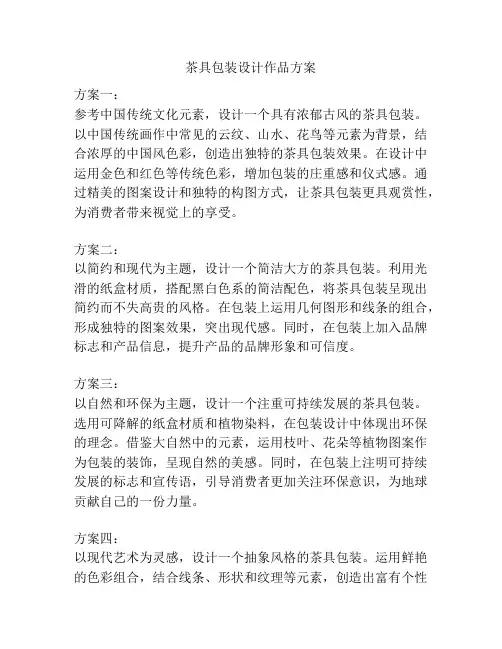 茶具包装设计作品方案

方案一：
参考中国传统文化元素，设计一个具有浓郁古风的茶具包装。以中国传统画作中常见的云纹、山水、花鸟等元素为背景，结合浓厚的中国风色彩，创造出独特的茶具包装效果。在设计中运用金色和红色等传统色彩，增加包装的庄重感和仪式感。通过精美的图案设计和独特的构图方式，让茶具包装更具观赏性，为消费者带来视觉上的享受。

方案二：
以简约和现代为主题，设计一个简洁大方的茶具包装。利用光滑的纸盒材质，搭配黑白色系的简洁配色，将茶具包装呈现出简约而不失高贵的风格。在包装上运用几何图形和线条的组合，形成独特的图案效果，突出现代感。同时，在包装上加入品牌标志和产品信息，提升产品的品牌形象和可信度。

方案三：
以自然和环保为主题，设计一个注重可持续发展的茶具包装。选用可降解的纸盒材质和植物染料，在包装设计中体现出环保的理念。借鉴大自然中的元素，运用枝叶、花朵等植物图案作为包装的装饰，呈现自然的美感。同时，在包装上注明可持续发展的标志和宣传语，引导消费者更加关注环保意识，为地球贡献自己的一份力量。

方案四：
以现代艺术为灵感，设计一个抽象风格的茶具包装。运用鲜艳的色彩组合，结合线条、形状和纹理等元素，创造出富有个性